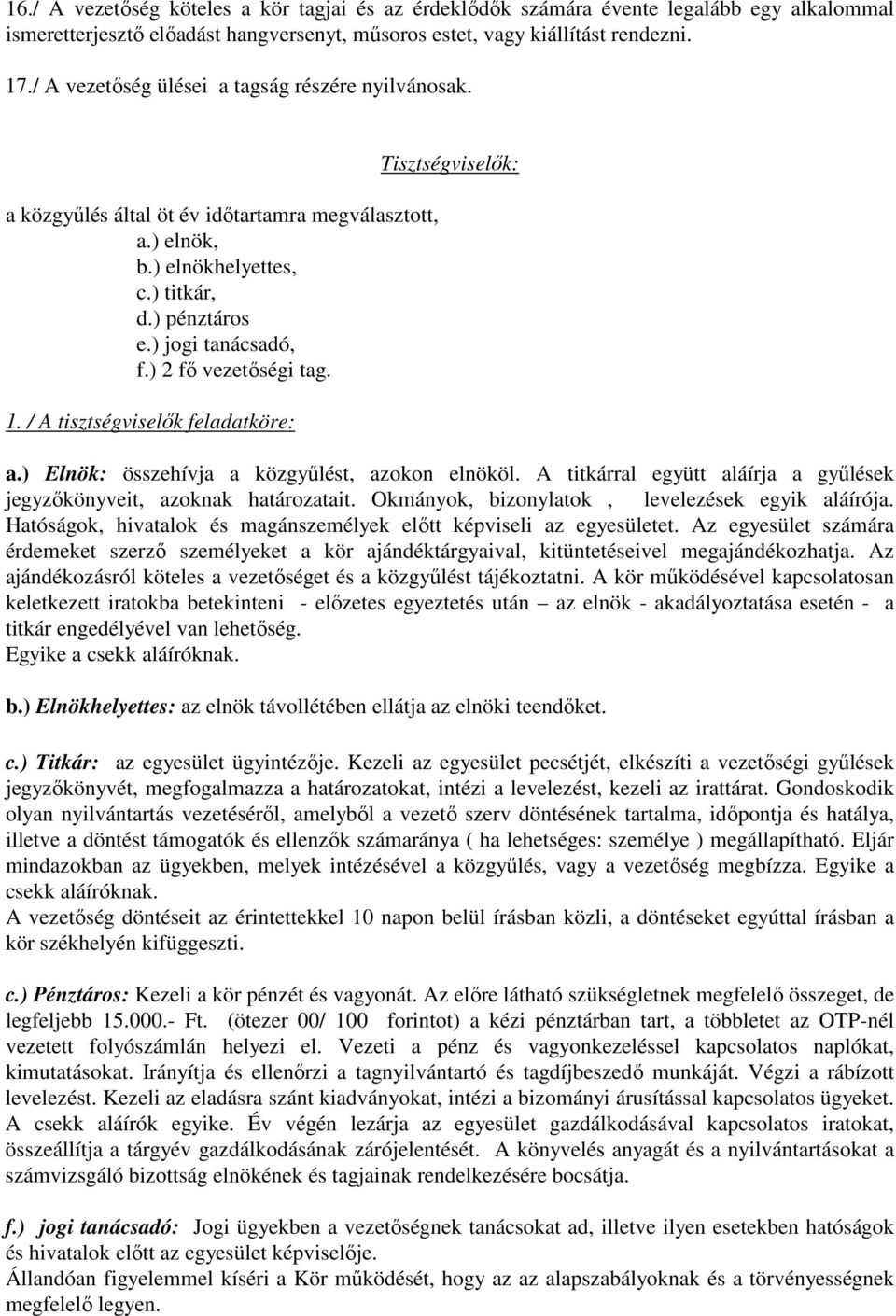 16./ A vezetőség köteles a kör tagjai és az érdeklődők számára évente legalább egy alkalommal ismeretterjesztő előadást hangversenyt, műsoros estet, vagy kiállítást rendezni.

17./ A vezetőség ülései a tagság részére nyilvánosak.

Tisztségviselők:

a közgyűlés által öt év időtartamra megválasztott,
a.) elnök,
b.) elnökhelyettes,
c.) titkár,
d.) pénztáros
e.) jogi tanácsadó,
f.) 2 fő vezetőségi tag.

1. / A tisztségviselők feladatköre:

a.) Elnök: összehívja a közgyűlést, azokon elnököl. A titkárral együtt aláírja a gyűlések jegyzőkönyveit, azoknak határozatait. Okmányok, bizonylatok , levelezések egyik aláírója. Hatóságok, hivatalok és magánszemélyek előtt képviseli az egyesületet. Az egyesület számára érdemeket szerző személyeket a kör ajándéktárgyaival, kitüntetéseivel megajándékozhatja. Az ajándékozásról köteles a vezetőséget és a közgyűlést tájékoztatni. A kör működésével kapcsolatosan keletkezett iratokba betekinteni - előzetes egyeztetés után – az elnök - akadályoztatása esetén - a titkár engedélyével van lehetőség.
Egyike a csekk aláíróknak.

b.) Elnökhelyettes: az elnök távollétében ellátja az elnöki teendőket.

c.) Titkár: az egyesület ügyintézője. Kezeli az egyesület pecsétjét, elkészíti a vezetőségi gyűlések jegyzőkönyvét, megfogalmazza a határozatokat, intézi a levelezést, kezeli az irattárat. Gondoskodik olyan nyilvántartás vezetéséről, amelyből a vezető szerv döntésének tartalma, időpontja és hatálya, illetve a döntést támogatók és ellenzők számaránya ( ha lehetséges: személye ) megállapítható. Eljár mindazokban az ügyekben, melyek intézésével a közgyűlés, vagy a vezetőség megbízza. Egyike a csekk aláíróknak.
A vezetőség döntéseit az érintettekkel 10 napon belül írásban közli, a döntéseket egyúttal írásban a kör székhelyén kifüggeszti.

c.) Pénztáros: Kezeli a kör pénzét és vagyonát. Az előre látható szükségletnek megfelelő összeget, de legfeljebb 15.000.- Ft. (ötezer 00/ 100 forintot) a kézi pénztárban tart, a többletet az OTP-nél vezetett folyószámlán helyezi el. Vezeti a pénz és vagyonkezeléssel kapcsolatos naplókat, kimutatásokat. Irányítja és ellenőrzi a tagnyilvántartó és tagdíjbeszedő munkáját. Végzi a rábízott levelezést. Kezeli az eladásra szánt kiadványokat, intézi a bizományi árusítással kapcsolatos ügyeket. A csekk aláírók egyike. Év végén lezárja az egyesület gazdálkodásával kapcsolatos iratokat, összeállítja a tárgyév gazdálkodásának zárójelentését. A könyvelés anyagát és a nyilvántartásokat a számvizsgáló bizottság elnökének és tagjainak rendelkezésére bocsátja.

f.) jogi tanácsadó: Jogi ügyekben a vezetőségnek tanácsokat ad, illetve ilyen esetekben hatóságok és hivatalok előtt az egyesület képviselője.
Állandóan figyelemmel kíséri a Kör működését, hogy az az alapszabályoknak és a törvényességnek megfelelő legyen.